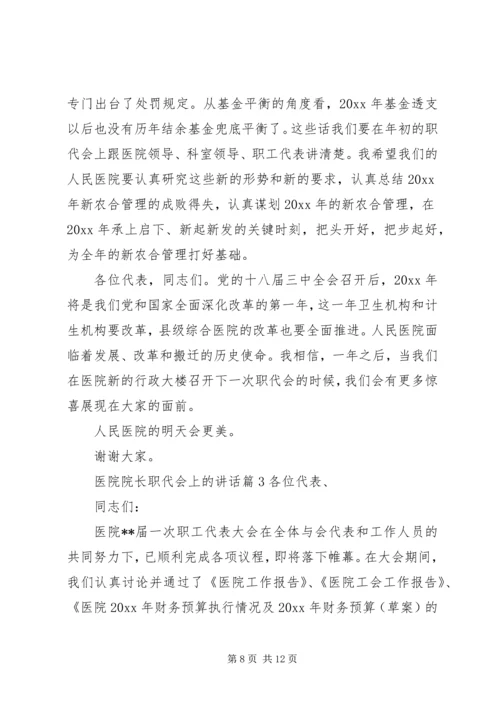 专门出台了处罚规定。从基金平衡的角度看，20xx 年基金透支以后也没有历年结余基金兜底平衡了。这些话我们要在年初的职代会上跟医院领导、科室领导、职工代表讲清楚。我希望我们的人民医院要认真研究这些新的形势和新的要求，认真总结 20xx 年新农合管理的成败得失，认真谋划 20xx 年的新农合管理，在 20xx 年承上启下、新起新发的关键时刻，把头开好，把步起好，为全年的新农合管理打好基础。

各位代表，同志们。党的十八届三中全会召开后，20xx 年将是我们党和国家全面深化改革的第一年，这一年卫生机构和计生机构要改革，县级综合医院的改革也要全面推进。人民医院面临着发展、改革和搬迁的历史使命。我相信，一年之后，当我们在医院新的行政大楼召开下一次职代会的时候，我们会有更多惊喜展现在大家的面前。

人民医院的明天会更美。

谢谢大家。

医院院长职代会上的讲话篇 3 各位代表、

同志们：

医院**届一次职工代表大会在全体与会代表和工作人员的共同努力下，已顺利完成各项议程，即将落下帷幕。在大会期间，我们认真讨论并通过了《医院工作报告》、《医院工会工作报告》、《医院 20xx 年财务预算执行情况及 20xx 年财务预算（草案）的

第 8 页 共 12 页